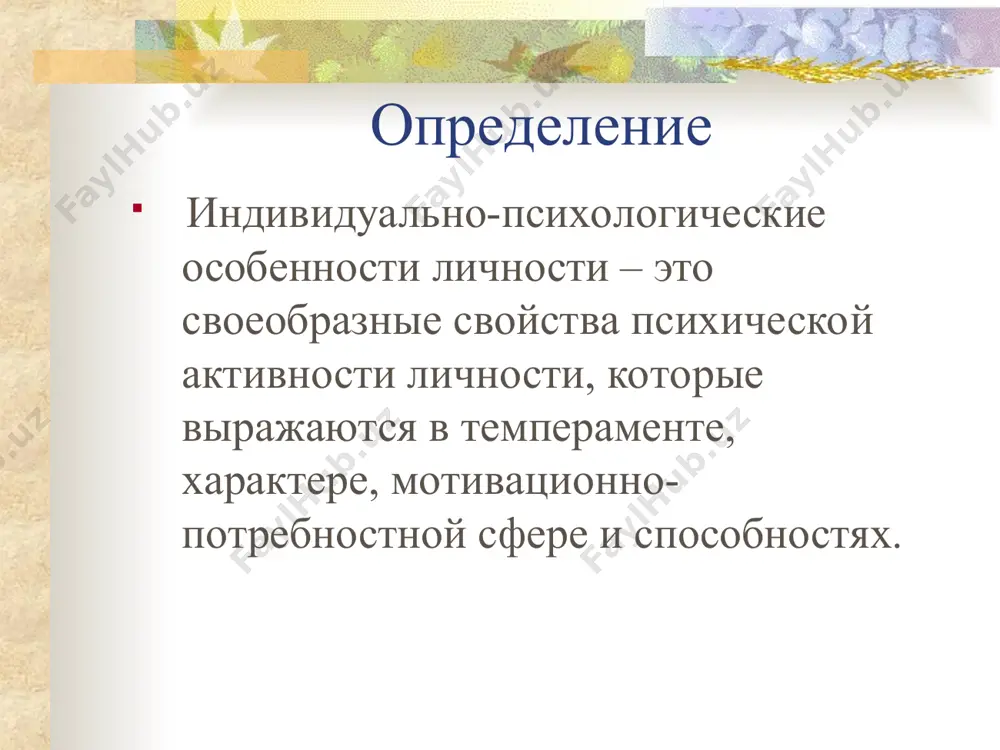 Определение

▪ Индивидуально-психологические особенности личности – это своеобразные свойства психической активности личности, которые выражаются в темпераменте, характере, мотивационно-потребностной сфере и способностях.

FaylHub.uz